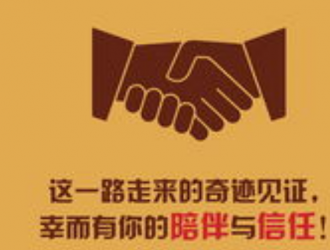 这一路走来的奇迹见证，
幸而有你的陪伴与信任！